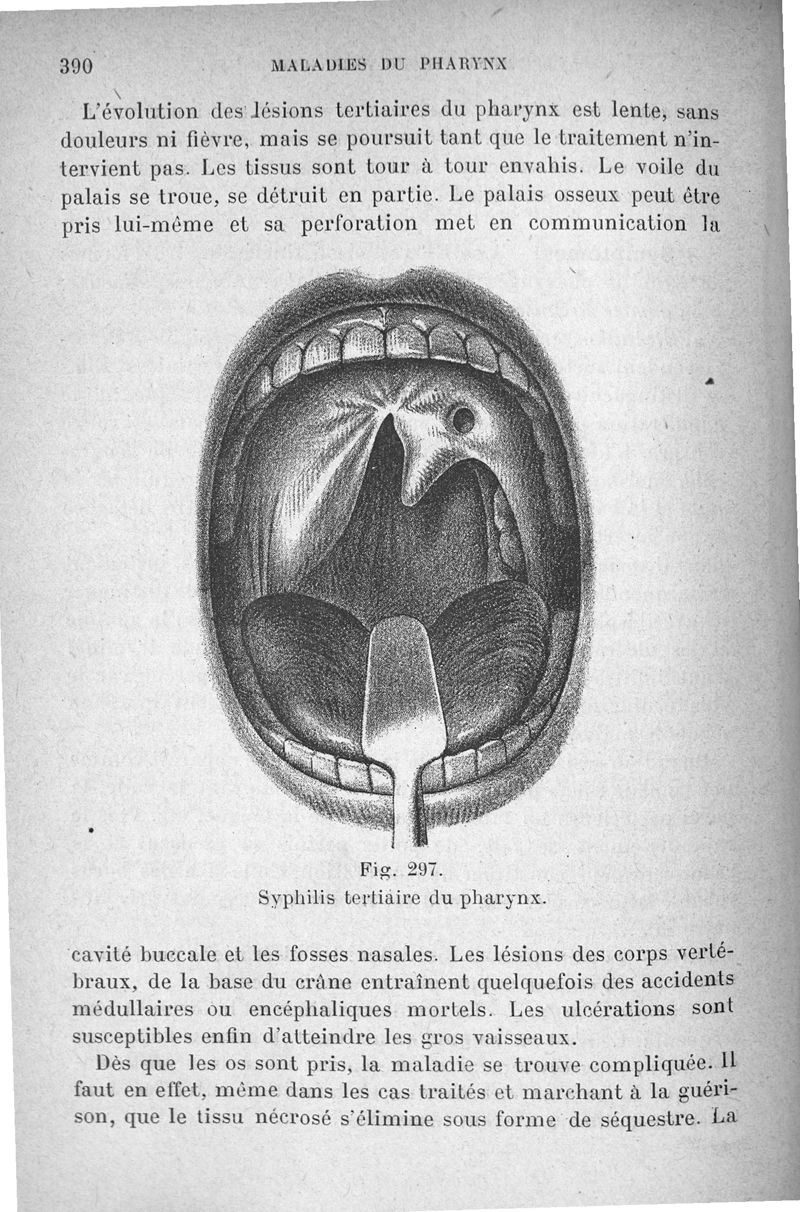 390 MALADIES DU PHARYNX

L'évolution des lésions tertiaires du pharynx est lente, sans douleurs ni fièvre, mais se poursuit tant que le traitement n'intervient pas. Les tissus sont tour à tour envahis. Le voile du palais se troue, se détruit en partie. Le palais osseux peut être pris lui-même et sa perforation met en communication la

Fig. 297.
Syphilis tertiaire du pharynx.

cavité buccale et les fosses nasales. Les lésions des corps vertébraux, de la base du crâne entraînent quelquefois des accidents médullaires ou encéphaliques mortels. Les ulcérations sont susceptibles enfin d'atteindre les gros vaisseaux.

Dès que les os sont pris, la maladie se trouve compliquée. Il faut en effet, même dans les cas traités et marchant à la guérison, que le tissu nécrosé s'élimine sous forme de séquestre. La